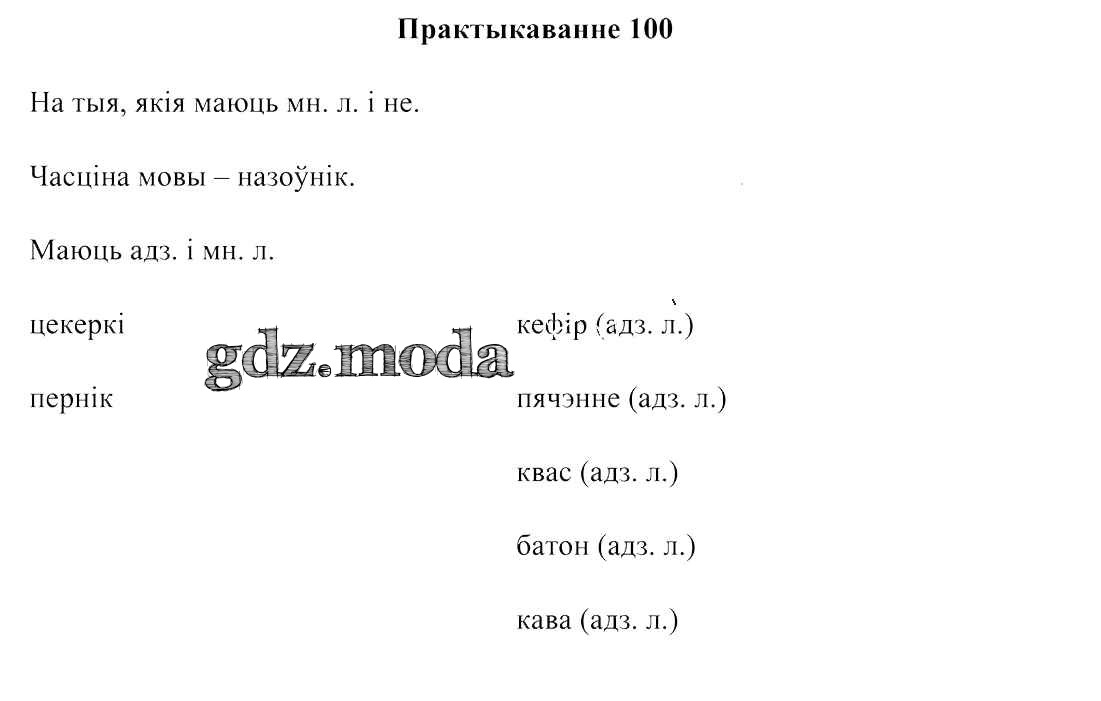 Практыкаванне 100

На тыя, якія маюць мн. л. і не.

Часціна мовы – назоўнік.

Маюць адз. і мн. л.

цекеркі

пернік

кефір (адз. л.)

пячэнне (адз. л.)

квас (адз. л.)

батон (адз. л.)

кава (адз. л.)

gdz.moda